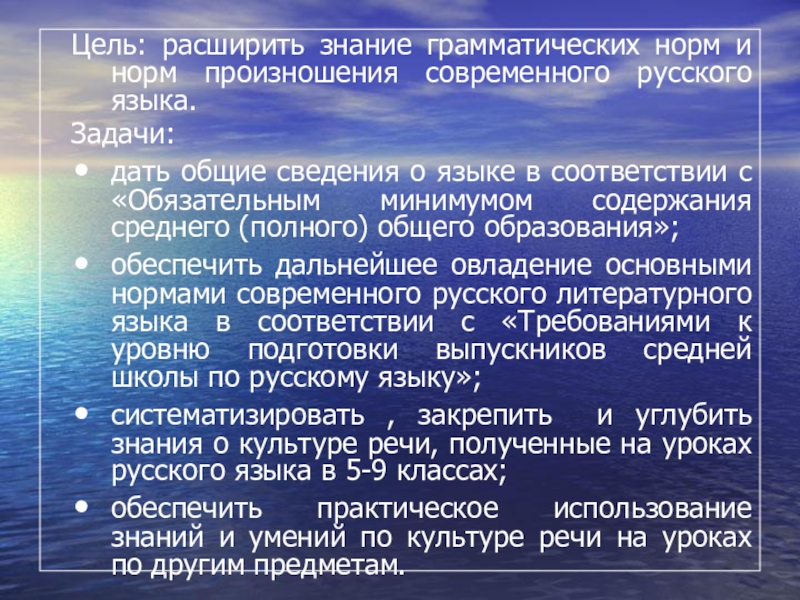 Цель: расширить знание грамматических норм и норм произношения современного русского языка.

Задачи:

• дать общие сведения о языке в соответствии с «Обязательным минимумом содержания среднего (полного) общего образования»;

• обеспечить дальнейшее овладение основными нормами современного русского литературного языка в соответствии с «Требованиями к уровню подготовки выпускников средней школы по русскому языку»;

• систематизировать , закрепить и углубить знания о культуре речи, полученные на уроках русского языка в 5-9 классах;

• обеспечить практическое использование знаний и умений по культуре речи на уроках по другим предметам.